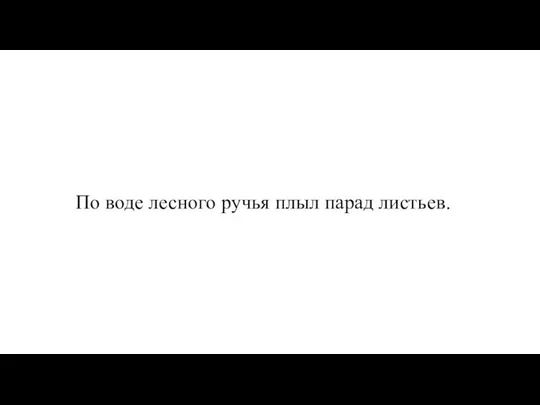 По воде лесного ручья плыл парад листьев.